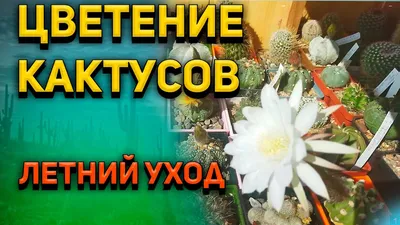 ЦВЕТЕНИЕ КАКТУСОВ

ЛЕТНИЙ УХОД